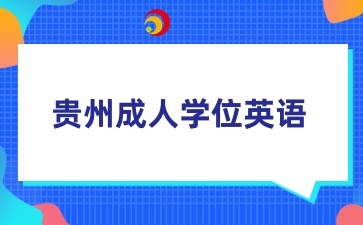 贵州成人学位英语